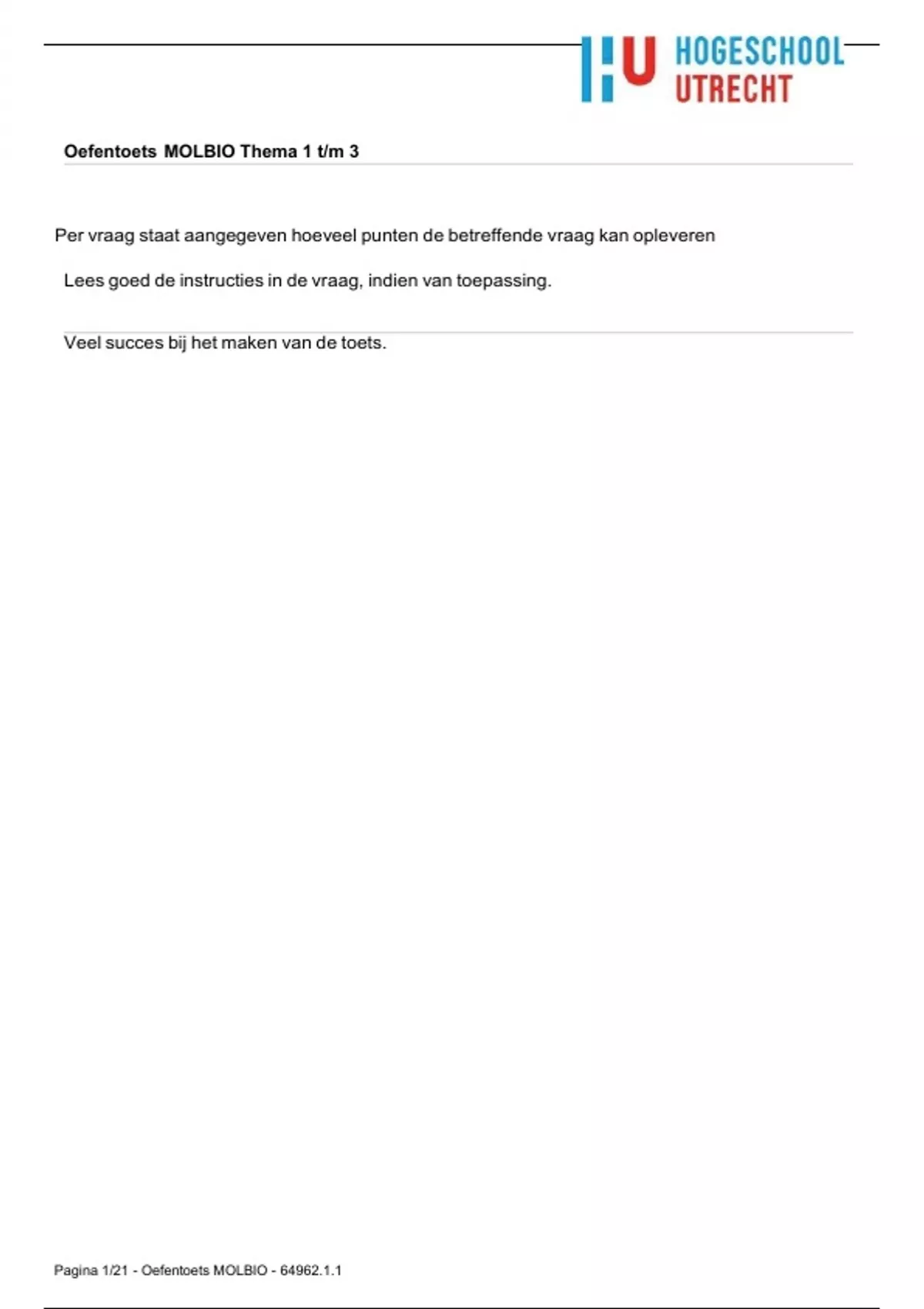 HU HOGESCHOOL UTRECHT

Oefentoets MOLBIO Thema 1 t/m 3

Per vraag staat aangegeven hoeveel punten de betreffende vraag kan opleveren

Lees goed de instructies in de vraag, indien van toepassing.

Veel succes bij het maken van de toets.

Pagina 1/21 - Oefentoets MOLBIO - 64962.1.1